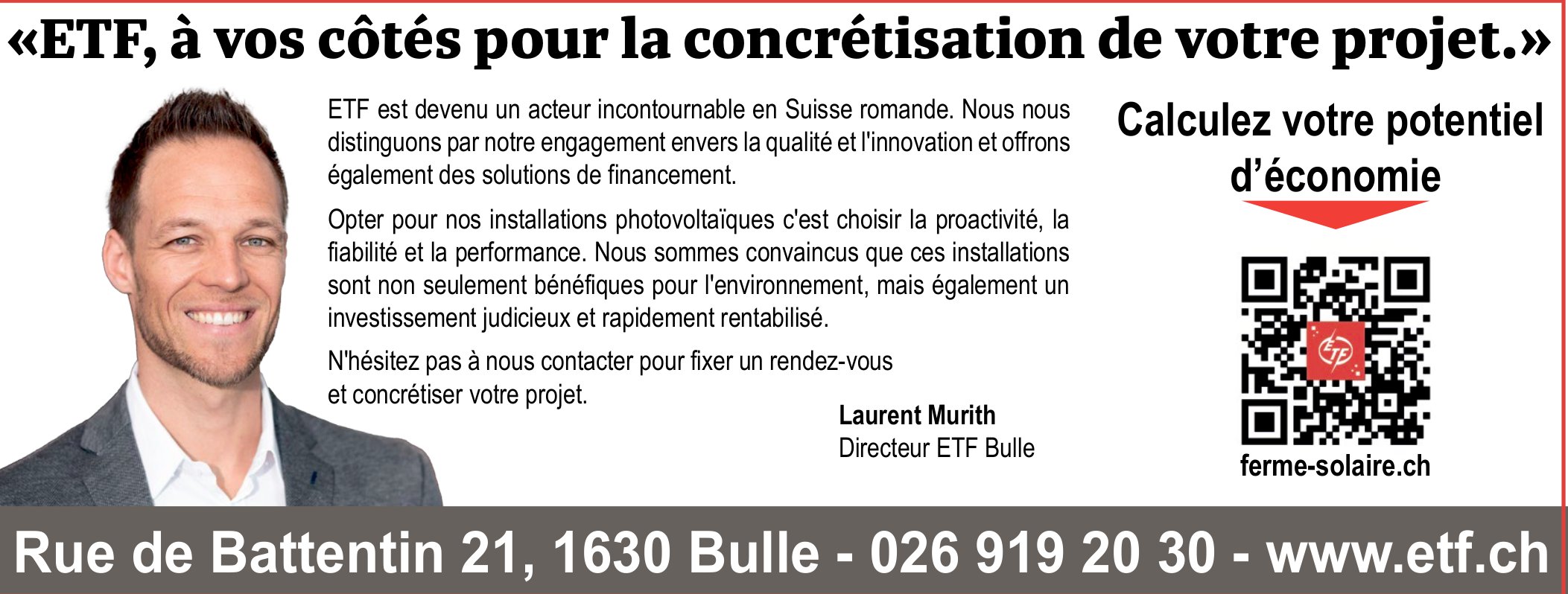 «ETF, à vos côtés pour la concrétisation de votre projet.»

ETF est devenu un acteur incontournable en Suisse romande. Nous nous distinguons par notre engagement envers la qualité et l'innovation et offrons également des solutions de financement.

Opter pour nos installations photovoltaïques c'est choisir la proactivité, la fiabilité et la performance. Nous sommes convaincus que ces installations sont non seulement bénéfiques pour l'environnement, mais également un investissement judicieux et rapidement rentabilisé.

N'hésitez pas à nous contacter pour fixer un rendez-vous et concrétiser votre projet.

Laurent Murith
Directeur ETF Bulle

Calculez votre potentiel d'économie

ETF

ferme-solaire.ch

Rue de Battentin 21, 1630 Bulle - 026 919 20 30 - www.etf.ch